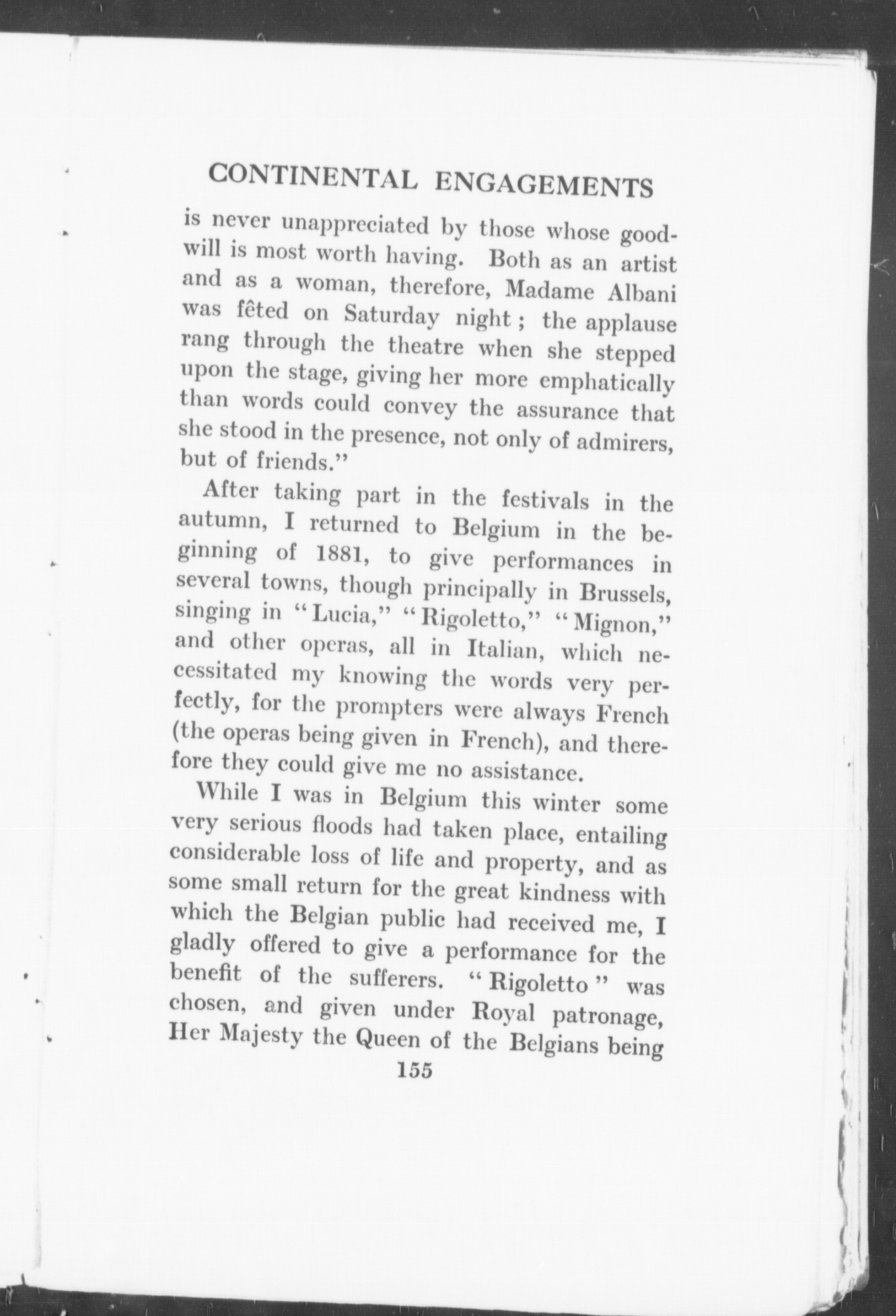 CONTINENTAL ENGAGEMENTS

is never unappreciated by those whose goodwill is most worth having. Both as an artist and as a woman, therefore, Madame Albani was fêted on Saturday night; the applause rang through the theatre when she stepped upon the stage, giving her more emphatically than words could convey the assurance that she stood in the presence, not only of admirers, but of friends."

After taking part in the festivals in the autumn, I returned to Belgium in the beginning of 1881, to give performances in several towns, though principally in Brussels, singing in "Lucia," "Rigoletto," "Mignon," and other operas, all in Italian, which necessitated my knowing the words very perfectly, for the prompters were always French (the operas being given in French), and therefore they could give me no assistance.

While I was in Belgium this winter some very serious floods had taken place, entailing considerable loss of life and property, and as some small return for the great kindness with which the Belgian public had received me, I gladly offered to give a performance for the benefit of the sufferers. "Rigoletto" was chosen, and given under Royal patronage, Her Majesty the Queen of the Belgians being

155